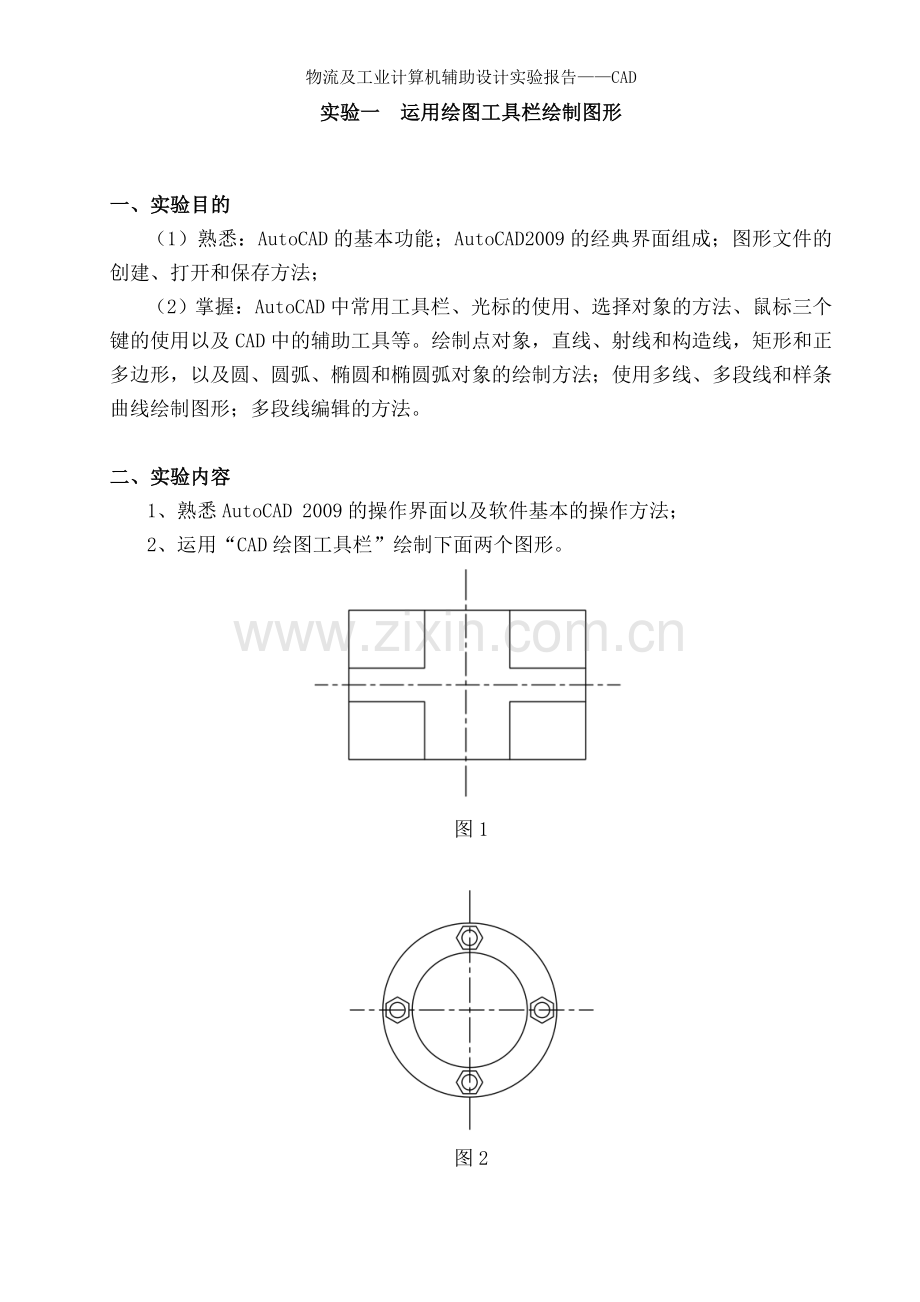 物流及工业计算机辅助设计实验报告——CAD

实验一 运用绘图工具栏绘制图形

一、实验目的

（1）熟悉：AutoCAD的基本功能；AutoCAD2009的经典界面组成；图形文件的创建、打开和保存方法；

（2）掌握：AutoCAD中常用工具栏、光标的使用、选择对象的方法、鼠标三个键的使用以及CAD中的辅助工具等。绘制点对象，直线、射线和构造线，矩形和正多边形，以及圆、圆弧、椭圆和椭圆弧对象的绘制方法；使用多线、多段线和样条曲线绘制图形；多段线编辑的方法。

二、实验内容

1、熟悉AutoCAD 2009的操作界面以及软件基本的操作方法；

2、运用“CAD绘图工具栏”绘制下面两个图形。

www.zixin.com.cn

图1

图2